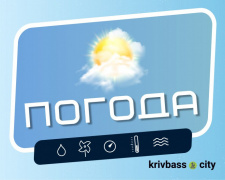 ПОГОДА

krivbass city